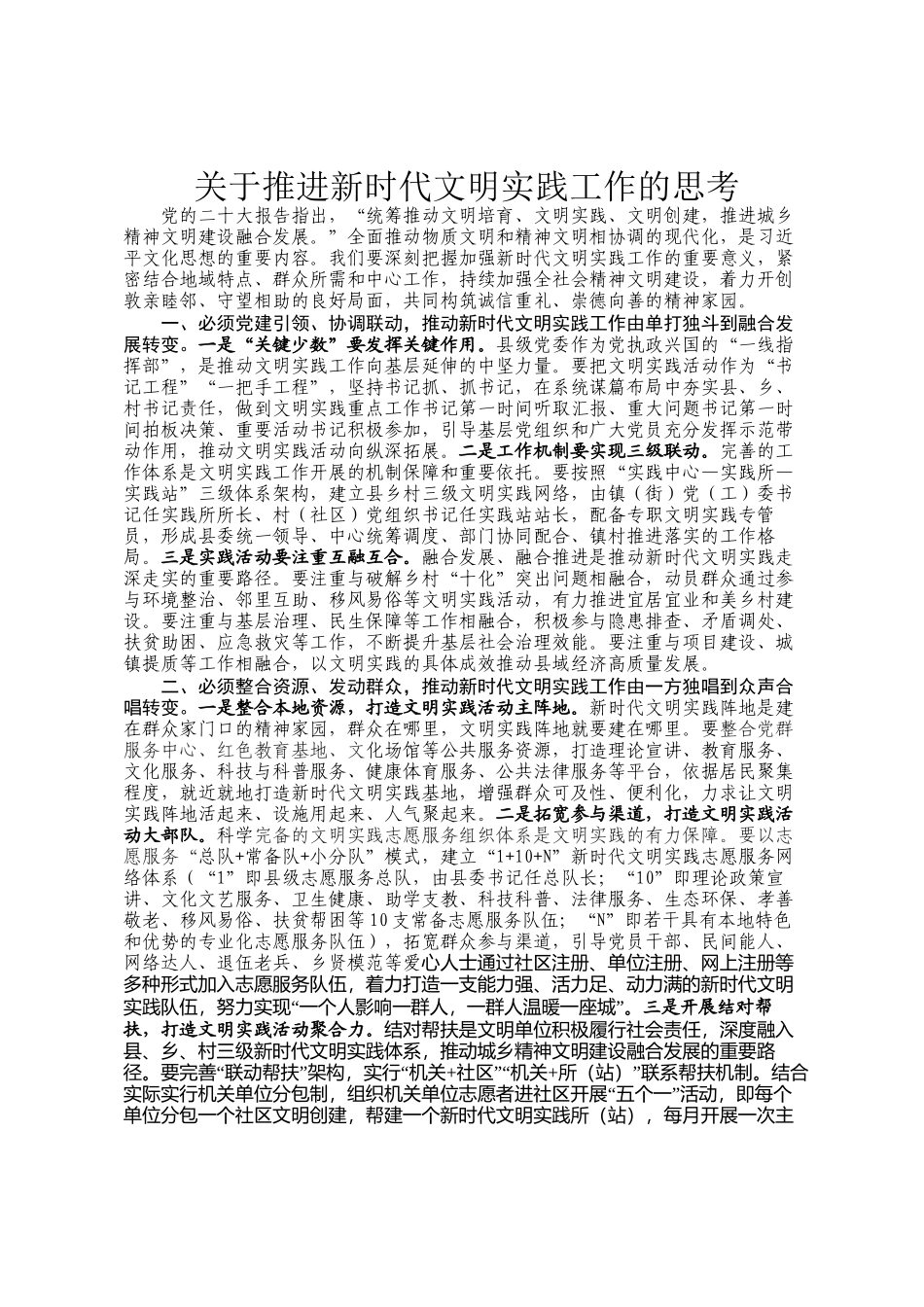 关于推进新时代文明实践工作的思考

党的二十大报告指出，“统筹推动文明培育、文明实践、文明创建，推进城乡精神文明建设融合发展。”全面推动物质文明和精神文明相协调的现代化，是习近平文化思想的重要内容。我们要深刻把握加强新时代文明实践工作的重要意义，紧密结合地域特点、群众所需和中心工作，持续加强全社会精神文明建设，着力开创敦亲睦邻、守望相助的良好局面，共同构筑诚信重礼、崇德向善的精神家园。

一、必须党建引领、协调联动，推动新时代文明实践工作由单打独斗到融合发展转变。一是“关键少数”要发挥关键作用。县级党委作为党执政兴国的“一线指挥部”，是推动文明实践工作向基层延伸的中坚力量。要把文明实践活动作为“书记工程”“一把手工程”，坚持书记抓、抓书记，在系统谋篇布局中夯实县、乡、村书记责任，做到文明实践重点工作书记第一时间听取汇报、重大问题书记第一时间拍板决策、重要活动书记积极参加，引导基层党组织和广大党员充分发挥示范带动作用，推动文明实践活动向纵深拓展。二是工作机制要实现三级联动。完善的工作体系是文明实践工作开展的机制保障和重要依托。要按照“实践中心—实践所—实践站”三级体系架构，建立县乡村三级文明实践网络，由镇（街）党（工）委书记任实践所所长、村（社区）党组织书记任实践站站长，配备专职文明实践专管员，形成县委统一领导、中心统筹调度、部门协同配合、镇村推进落实的工作格局。三是实践活动要注重互融互合。融合发展、融合推进是推动新时代文明实践走深走实的重要路径。要注重与破解乡村“十化”突出问题相融合，动员群众通过参与环境整治、邻里互助、移风易俗等文明实践活动，有力推进宜居宜业和美乡村建设。要注重与基层治理、民生保障等工作相融合，积极参与隐患排查、矛盾调处、扶贫助困、应急救灾等工作，不断提升基层社会治理效能。要注重与项目建设、城镇提质等工作相融合，以文明实践的具体成效推动县域经济高质量发展。

二、必须整合资源、发动群众，推动新时代文明实践工作由一方独唱到众声合唱转变。一是整合本地资源，打造文明实践活动主阵地。新时代文明实践阵地是建在群众家门口的精神家园，群众在哪里，文明实践阵地就要建在哪里。要整合党群服务中心、红色教育基地、文化场馆等公共服务资源，打造理论宣讲、教育服务、文化服务、科技与科普服务、健康体育服务、公共法律服务等平台，依据居民聚集程度，就近就地打造新时代文明实践基地，增强群众可及性、便利化，力求让文明实践阵地活起来、设施用起来、人气聚起来。二是拓宽参与渠道，打造文明实践活动大部队。科学完备的文明实践志愿服务组织体系是文明实践的有力保障。要以志愿服务“总队+常备队+小分队”模式，建立“1+10+N”新时代文明实践志愿服务网络体系（“1”即县级志愿服务总队，由县委书记任总队长；“10”即理论政策宣讲、文化文艺服务、卫生健康、助学支教、科技科普、法律服务、生态环保、孝善敬老、移风易俗、扶贫帮困等10支常备志愿服务队伍；“N”即若干具有本地特色和优势的专业化志愿服务队伍），拓宽群众参与渠道，引导党员干部、民间能人、网络达人、退伍老兵、乡贤模范等爱心人士通过社区注册、单位注册、网上注册等多种形式加入志愿服务队伍，着力打造一支能力强、活力足、动力满的新时代文明实践队伍，努力实现“一个人影响一群人，一群人温暖一座城”。三是开展结对帮扶，打造文明实践活动聚合力。结对帮扶是文明单位积极履行社会责任，深度融入县、乡、村三级新时代文明实践体系，推动城乡精神文明建设融合发展的重要路径。要完善“联动帮扶”架构，实行“机关+社区”“机关+所（站）”联系帮扶机制。结合实际实行机关单位分包制，组织机关单位志愿者进社区开展“五个一”活动，即每个单位分包一个社区文明创建，帮建一个新时代文明实践所（站），每月开展一次主